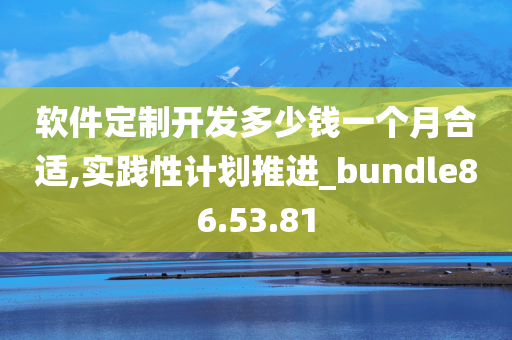 软件定制开发多少钱一个月合适,实践性计划推进_bundle86.53.81